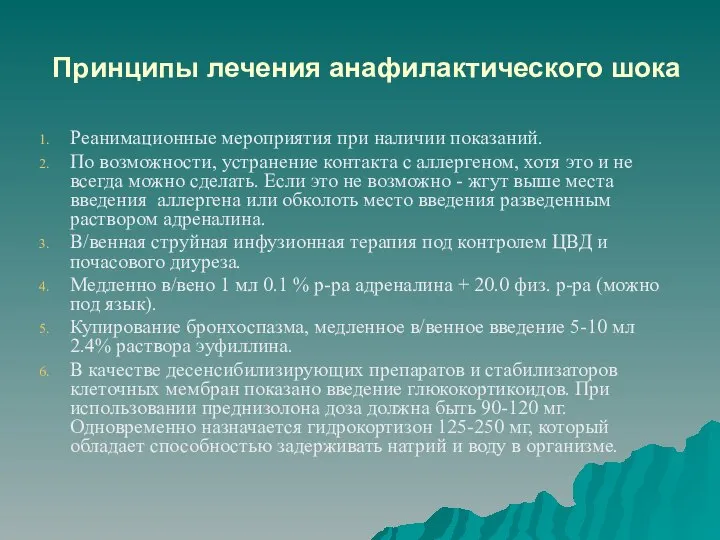 Принципы лечения анафилактического шока

1. Реанимационные мероприятия при наличии показаний.
2. По возможности, устранение контакта с аллергеном, хотя это и не всегда можно сделать. Если это не возможно - жгут выше места введения аллергена или обколоть место введения разведенным раствором адреналина.
3. В/венная струйная инфузионная терапия под контролем ЦВД и почасового диуреза.
4. Медленно в/вено 1 мл 0.1 % р-ра адреналина + 20.0 физ. р-ра (можно под язык).
5. Купирование бронхоспазма, медленное в/венное введение 5-10 мл 2.4% раствора эуфиллина.
6. В качестве десенсибилизирующих препаратов и стабилизаторов клеточных мембран показано введение глюкокортикоидов. При использовании преднизолона доза должна быть 90-120 мг. Одновременно назначается гидрокортизон 125-250 мг, который обладает способностью задерживать натрий и воду в организме.